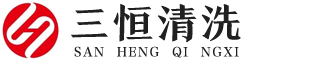 三恒清洗
SAN HENG QI NGXI